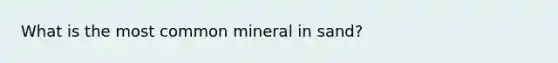 What is the most common mineral in sand?